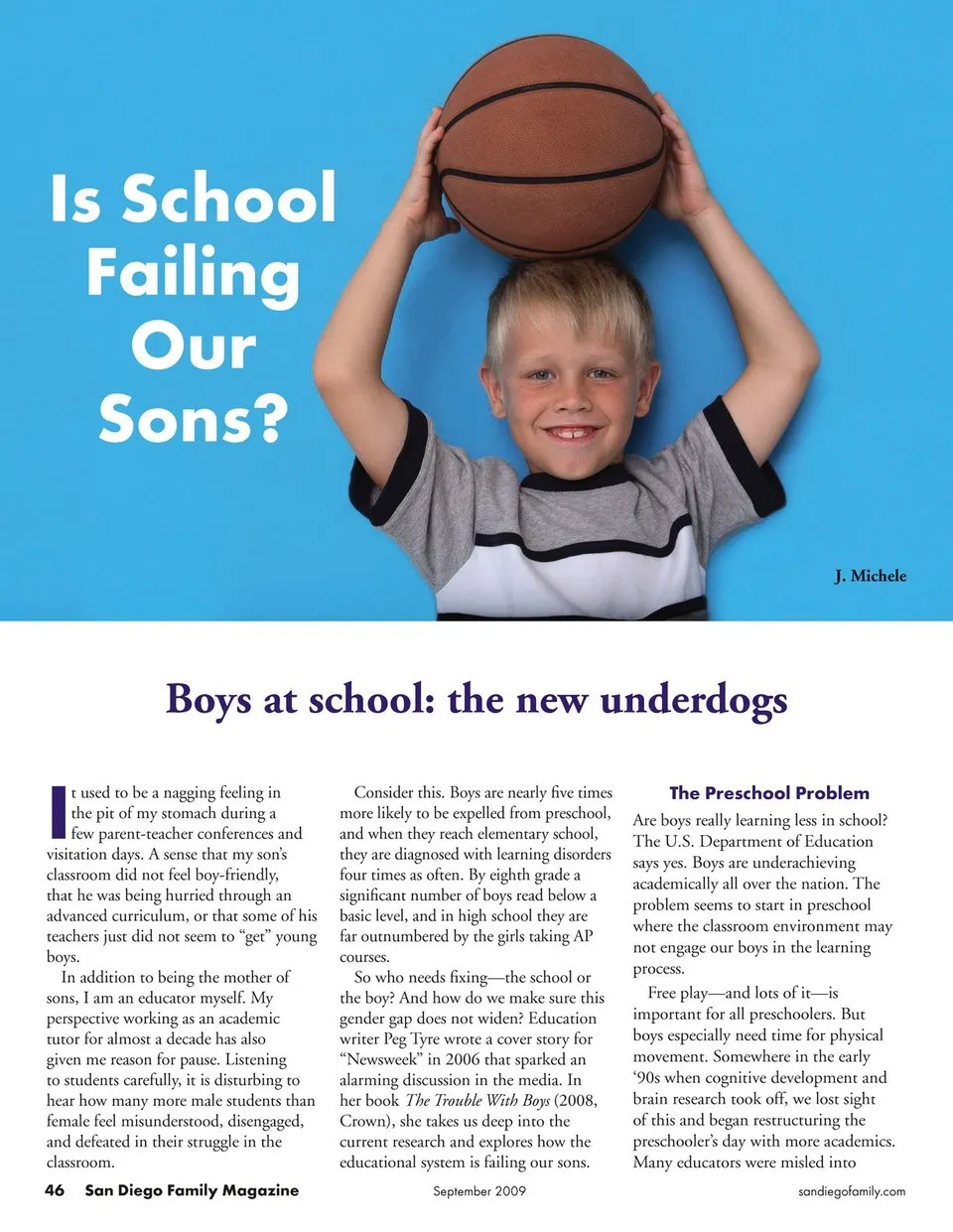 Is School Failing Our Sons?

J. Michele

Boys at school: the new underdogs

It used to be a nagging feeling in the pit of my stomach during a few parent-teacher conferences and visitation days. A sense that my son's classroom did not feel boy-friendly, that he was being hurried through an advanced curriculum, or that some of his teachers just did not seem to "get" young boys.

In addition to being the mother of sons, I am an educator myself. My perspective working as an academic tutor for almost a decade has also given me reason for pause. Listening to students carefully, it is disturbing to hear how many more male students than female feel misunderstood, disengaged, and defeated in their struggle in the classroom.

Consider this. Boys are nearly five times more likely to be expelled from preschool, and when they reach elementary school, they are diagnosed with learning disorders four times as often. By eighth grade a significant number of boys read below a basic level, and in high school they are far outnumbered by the girls taking AP courses.

So who needs fixing—the school or the boy? And how do we make sure this gender gap does not widen? Education writer Peg Tyre wrote a cover story for "Newsweek" in 2006 that sparked an alarming discussion in the media. In her book The Trouble With Boys (2008, Crown), she takes us deep into the current research and explores how the educational system is failing our sons.

The Preschool Problem

Are boys really learning less in school? The U.S. Department of Education says yes. Boys are underachieving academically all over the nation. The problem seems to start in preschool where the classroom environment may not engage our boys in the learning process.

Free play—and lots of it—is important for all preschoolers. But boys especially need time for physical movement. Somewhere in the early '90s when cognitive development and brain research took off, we lost sight of this and began restructuring the preschooler's day with more academics. Many educators were misled into

46 San Diego Family Magazine September 2009 sandiegofamily.com